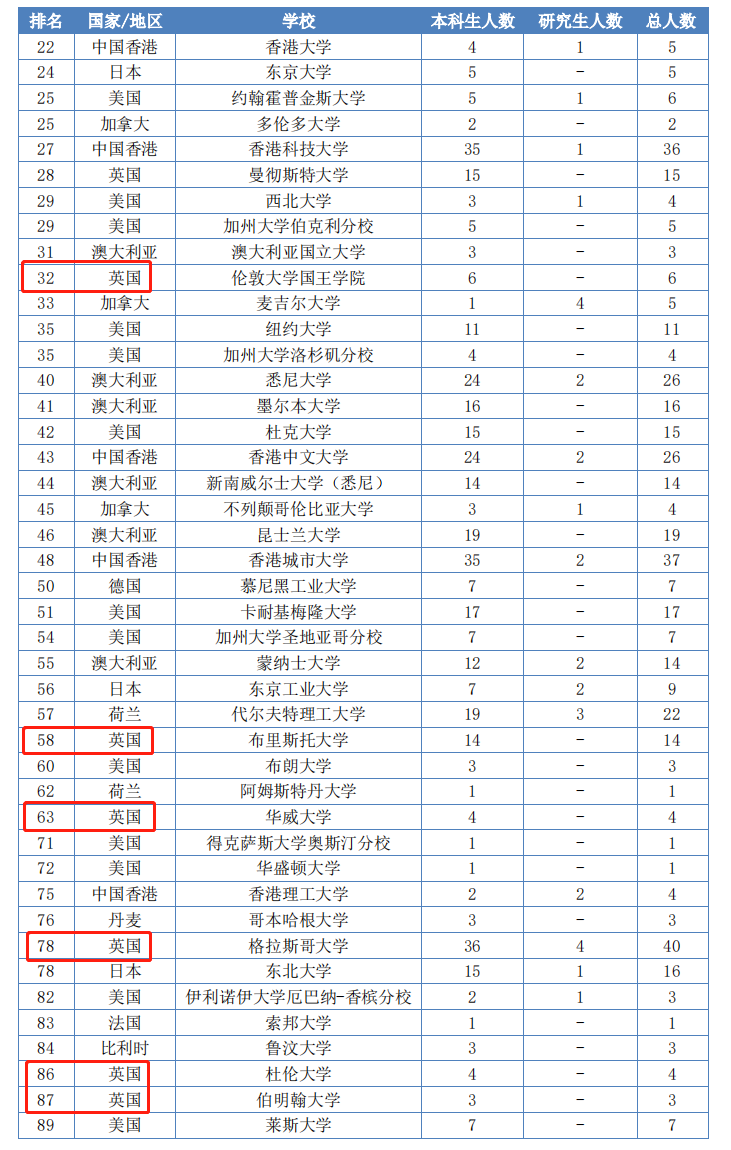 | 排名 | 国家/地区 | 学校 | 本科生人数 | 研究生人数 | 总人数 |
|---|---|---|---|---|---|
| 22 | 中国香港 | 香港大学 | 4 | 1 | 5 |
| 24 | 日本 | 东京大学 | 5 | - | 5 |
| 25 | 美国 | 约翰霍普金斯大学 | 5 | 1 | 6 |
| 25 | 加拿大 | 多伦多大学 | 2 | - | 2 |
| 27 | 中国香港 | 香港科技大学 | 35 | 1 | 36 |
| 28 | 英国 | 曼彻斯特大学 | 15 | - | 15 |
| 29 | 美国 | 西北大学 | 3 | 1 | 4 |
| 29 | 美国 | 加州大学伯克利分校 | 5 | - | 5 |
| 31 | 澳大利亚 | 澳大利亚国立大学 | 3 | - | 3 |
| 32 | 英国 | 伦敦大学国王学院 | 6 | - | 6 |
| 33 | 加拿大 | 麦吉尔大学 | 1 | 4 | 5 |
| 35 | 美国 | 纽约大学 | 11 | - | 11 |
| 35 | 美国 | 加州大学洛杉矶分校 | 4 | - | 4 |
| 40 | 澳大利亚 | 悉尼大学 | 24 | 2 | 26 |
| 41 | 澳大利亚 | 墨尔本大学 | 16 | - | 16 |
| 42 | 美国 | 杜克大学 | 15 | - | 15 |
| 43 | 中国香港 | 香港中文大学 | 24 | 2 | 26 |
| 44 | 澳大利亚 | 新南威尔士大学（悉尼） | 14 | - | 14 |
| 45 | 加拿大 | 不列颠哥伦比亚大学 | 3 | 1 | 4 |
| 46 | 澳大利亚 | 昆士兰大学 | 19 | - | 19 |
| 48 | 中国香港 | 香港城市大学 | 35 | 2 | 37 |
| 50 | 德国 | 慕尼黑工业大学 | 7 | - | 7 |
| 51 | 美国 | 卡耐基梅隆大学 | 17 | - | 17 |
| 54 | 美国 | 加州大学圣地亚哥分校 | 7 | - | 7 |
| 55 | 澳大利亚 | 蒙纳士大学 | 12 | 2 | 14 |
| 56 | 日本 | 东京工业大学 | 7 | 2 | 9 |
| 57 | 荷兰 | 代尔夫特理工大学 | 19 | 3 | 22 |
| 58 | 英国 | 布里斯托大学 | 14 | - | 14 |
| 60 | 美国 | 布朗大学 | 3 | - | 3 |
| 62 | 荷兰 | 阿姆斯特丹大学 | 1 | - | 1 |
| 63 | 英国 | 华威大学 | 4 | - | 4 |
| 71 | 美国 | 得克萨斯大学奥斯汀分校 | 1 | - | 1 |
| 72 | 美国 | 华盛顿大学 | 1 | - | 1 |
| 75 | 中国香港 | 香港理工大学 | 2 | 2 | 4 |
| 76 | 丹麦 | 哥本哈根大学 | 3 | - | 3 |
| 78 | 英国 | 格拉斯哥大学 | 36 | 4 | 40 |
| 78 | 日本 | 东北大学 | 15 | 1 | 16 |
| 82 | 美国 | 伊利诺伊大学厄巴纳-香槟分校 | 2 | 1 | 3 |
| 83 | 法国 | 索邦大学 | 1 | - | 1 |
| 84 | 比利时 | 鲁汶大学 | 3 | - | 3 |
| 86 | 英国 | 杜伦大学 | 4 | - | 4 |
| 87 | 英国 | 伯明翰大学 | 3 | - | 3 |
| 89 | 美国 | 莱斯大学 | 7 | - | 7 |